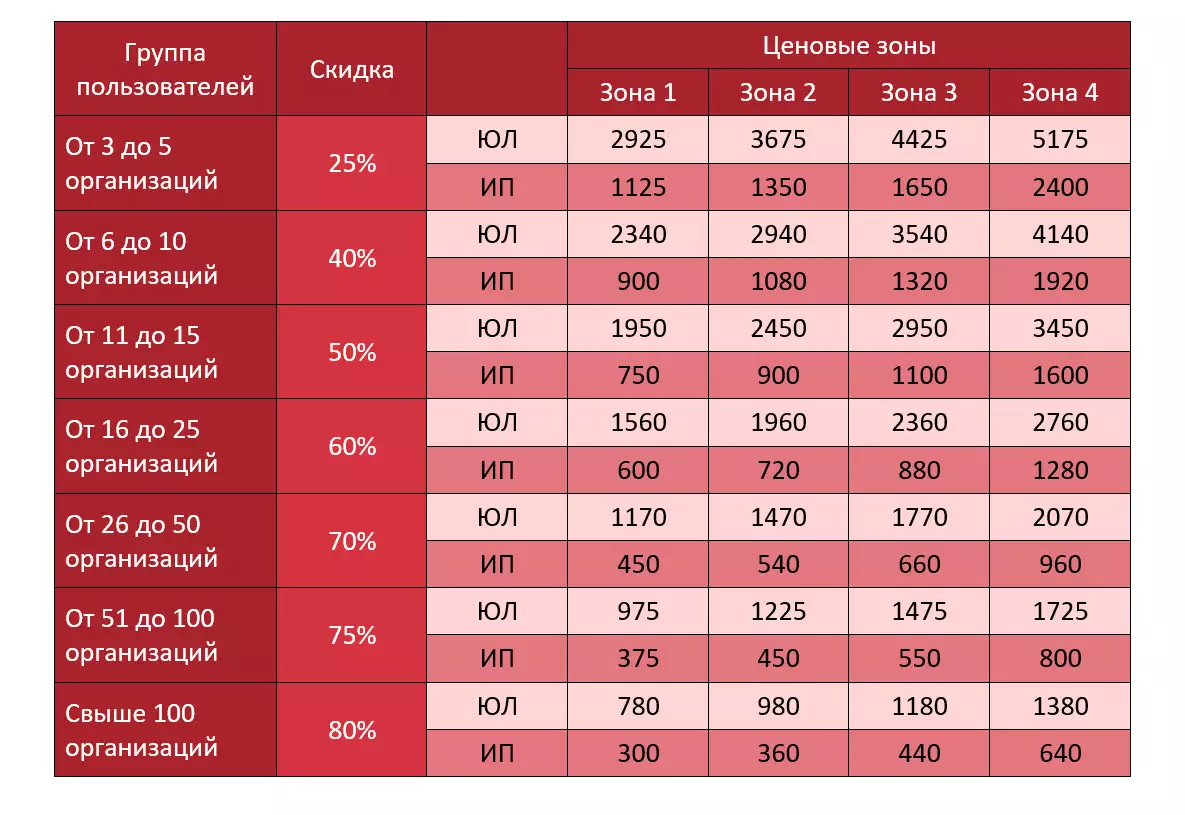 | Группа пользователей | Скидка | | Ценовые зоны | | | |
|---|---|---|---|---|---|---|
| | | | Зона 1 | Зона 2 | Зона 3 | Зона 4 |
| От 3 до 5 организаций | 25% | ЮЛ | 2925 | 3675 | 4425 | 5175 |
| | | ИП | 1125 | 1350 | 1650 | 2400 |
| От 6 до 10 организаций | 40% | ЮЛ | 2340 | 2940 | 3540 | 4140 |
| | | ИП | 900 | 1080 | 1320 | 1920 |
| От 11 до 15 организаций | 50% | ЮЛ | 1950 | 2450 | 2950 | 3450 |
| | | ИП | 750 | 900 | 1100 | 1600 |
| От 16 до 25 организаций | 60% | ЮЛ | 1560 | 1960 | 2360 | 2760 |
| | | ИП | 600 | 720 | 880 | 1280 |
| От 26 до 50 организаций | 70% | ЮЛ | 1170 | 1470 | 1770 | 2070 |
| | | ИП | 450 | 540 | 660 | 960 |
| От 51 до 100 организаций | 75% | ЮЛ | 975 | 1225 | 1475 | 1725 |
| | | ИП | 375 | 450 | 550 | 800 |
| Свыше 100 организаций | 80% | ЮЛ | 780 | 980 | 1180 | 1380 |
| | | ИП | 300 | 360 | 440 | 640 |